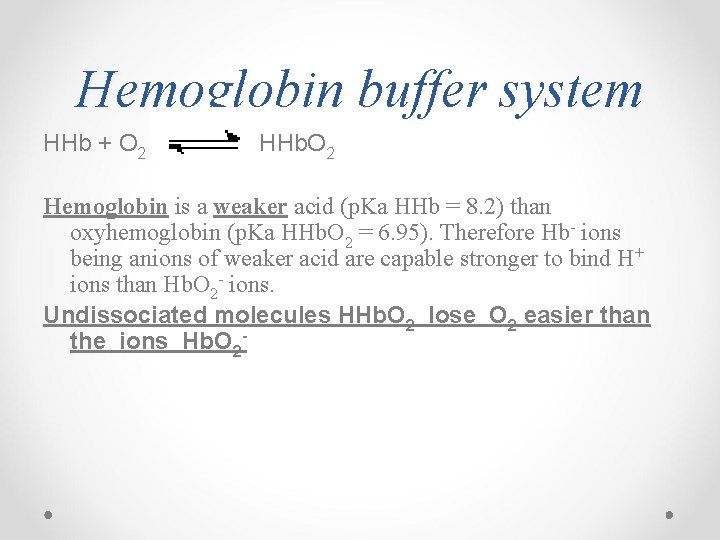 Hemoglobin buffer system

$HHb + O_2 \rightleftharpoons HHbO_2$

Hemoglobin is a weaker acid (pKa HHb = 8.2) than oxyhemoglobin (pKa $HHbO_2$ = 6.95). Therefore $Hb^-$ ions being anions of weaker acid are capable stronger to bind $H^+$ ions than $HbO_2^-$ ions.

Undissociated molecules $HHbO_2$ lose $O_2$ easier than the ions $HbO_2^-$